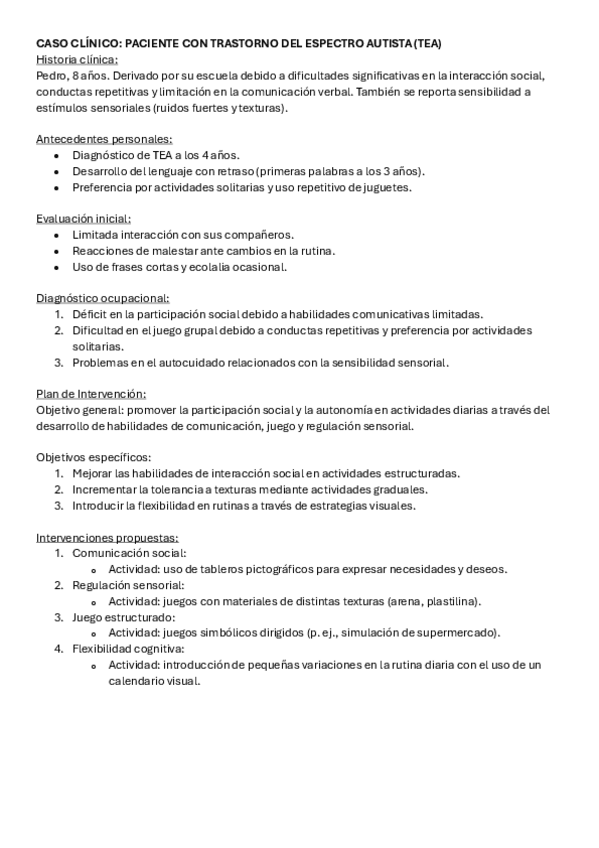 CASO CLÍNICO: PACIENTE CON TRASTORNO DEL ESPECTRO AUTISTA (TEA)
Historia clínica:
Pedro, 8 años. Derivado por su escuela debido a dificultades significativas en la interacción social, conductas repetitivas y limitación en la comunicación verbal. También se reporta sensibilidad a estímulos sensoriales (ruidos fuertes y texturas).

Antecedentes personales:
- Diagnóstico de TEA a los 4 años.
- Desarrollo del lenguaje con retraso (primeras palabras a los 3 años).
- Preferencia por actividades solitarias y uso repetitivo de juguetes.

Evaluación inicial:
- Limitada interacción con sus compañeros.
- Reacciones de malestar ante cambios en la rutina.
- Uso de frases cortas y ecolalia ocasional.

Diagnóstico ocupacional:
1. Déficit en la participación social debido a habilidades comunicativas limitadas.
2. Dificultad en el juego grupal debido a conductas repetitivas y preferencia por actividades solitarias.
3. Problemas en el autocuidado relacionados con la sensibilidad sensorial.

Plan de Intervención:
Objetivo general: promover la participación social y la autonomía en actividades diarias a través del desarrollo de habilidades de comunicación, juego y regulación sensorial.

Objetivos específicos:
1. Mejorar las habilidades de interacción social en actividades estructuradas.
2. Incrementar la tolerancia a texturas mediante actividades graduales.
3. Introducir la flexibilidad en rutinas a través de estrategias visuales.

Intervenciones propuestas:
1. Comunicación social:
   - Actividad: uso de tableros pictográficos para expresar necesidades y deseos.
2. Regulación sensorial:
   - Actividad: juegos con materiales de distintas texturas (arena, plastilina).
3. Juego estructurado:
   - Actividad: juegos simbólicos dirigidos (p. ej., simulación de supermercado).
4. Flexibilidad cognitiva:
   - Actividad: introducción de pequeñas variaciones en la rutina diaria con el uso de un calendario visual.